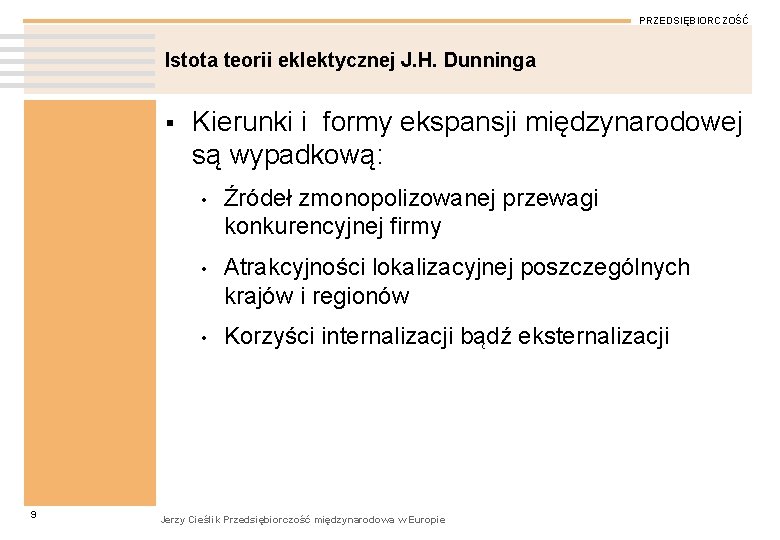 PRZEDSIĘBIORCZOŚĆ

Istota teorii eklektycznej J.H. Dunninga

▪ Kierunki i formy ekspansji międzynarodowej są wypadkową:

• Źródeł zmonopolizowanej przewagi konkurencyjnej firmy

• Atrakcyjności lokalizacyjnej poszczególnych krajów i regionów

• Korzyści internalizacji bądź eksternalizacji

9

Jerzy Cieślik Przedsiębiorczość międzynarodowa w Europie